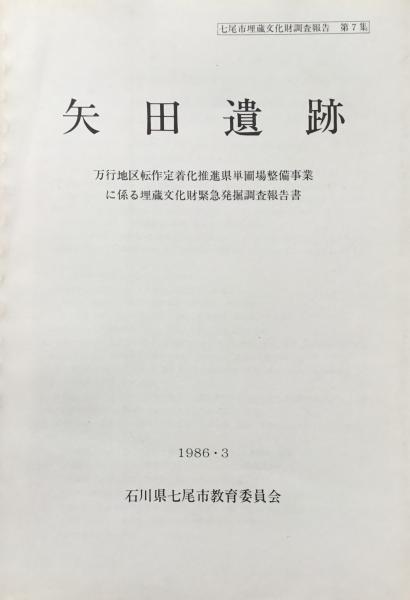 七尾市埋蔵文化財調査報告 第7集

矢田遺跡

万行地区転作定着化推進県単圃場整備事業
に係る埋蔵文化財緊急発掘調査報告書

1986・3

石川県七尾市教育委員会